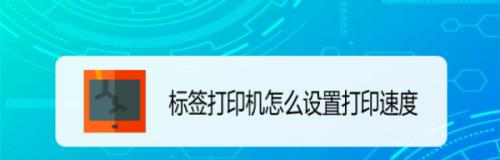 标签打印机怎么设置打印速度